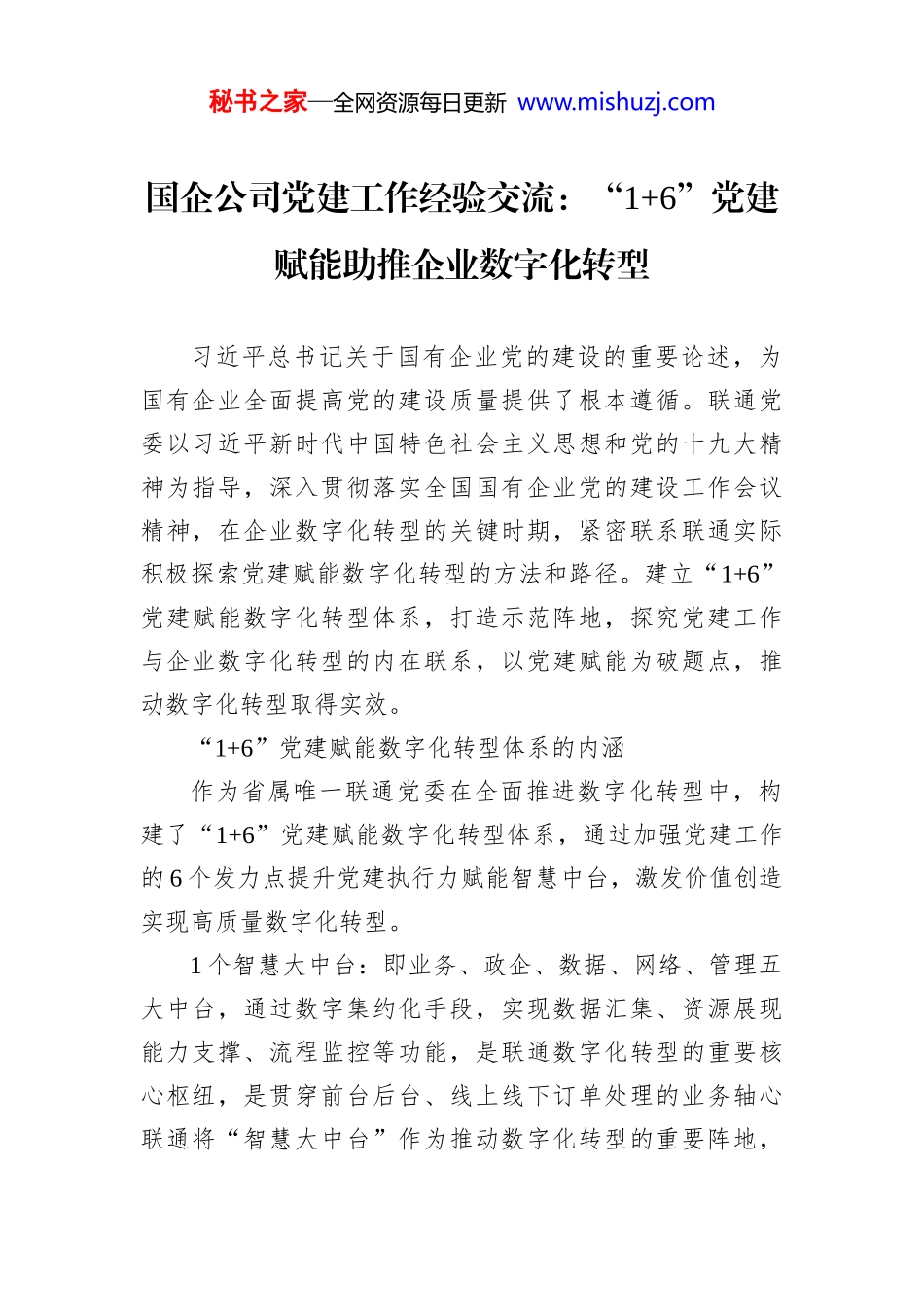 秘书之家—全网资源每日更新 www.mishuzj.com

国企公司党建工作经验交流：“1+6”党建赋能助推企业数字化转型

习近平总书记关于国有企业党的建设的重要论述，为国有企业全面提高党的建设质量提供了根本遵循。联通党委以习近平新时代中国特色社会主义思想和党的十九大精神为指导，深入贯彻落实全国国有企业党的建设工作会议精神，在企业数字化转型的关键时期，紧密联系联通实际积极探索党建赋能数字化转型的方法和路径。建立“1+6”党建赋能数字化转型体系，打造示范阵地，探究党建工作与企业数字化转型的内在联系，以党建赋能为破题点，推动数字化转型取得实效。

“1+6”党建赋能数字化转型体系的内涵

作为省属唯一联通党委在全面推进数字化转型中，构建了“1+6”党建赋能数字化转型体系，通过加强党建工作的6个发力点提升党建执行力赋能智慧中台，激发价值创造实现高质量数字化转型。

1个智慧大中台：即业务、政企、数据、网络、管理五大中台，通过数字集约化手段，实现数据汇集、资源展现能力支撑、流程监控等功能，是联通数字化转型的重要核心枢纽，是贯穿前台后台、线上线下订单处理的业务轴心联通将“智慧大中台”作为推动数字化转型的重要阵地，